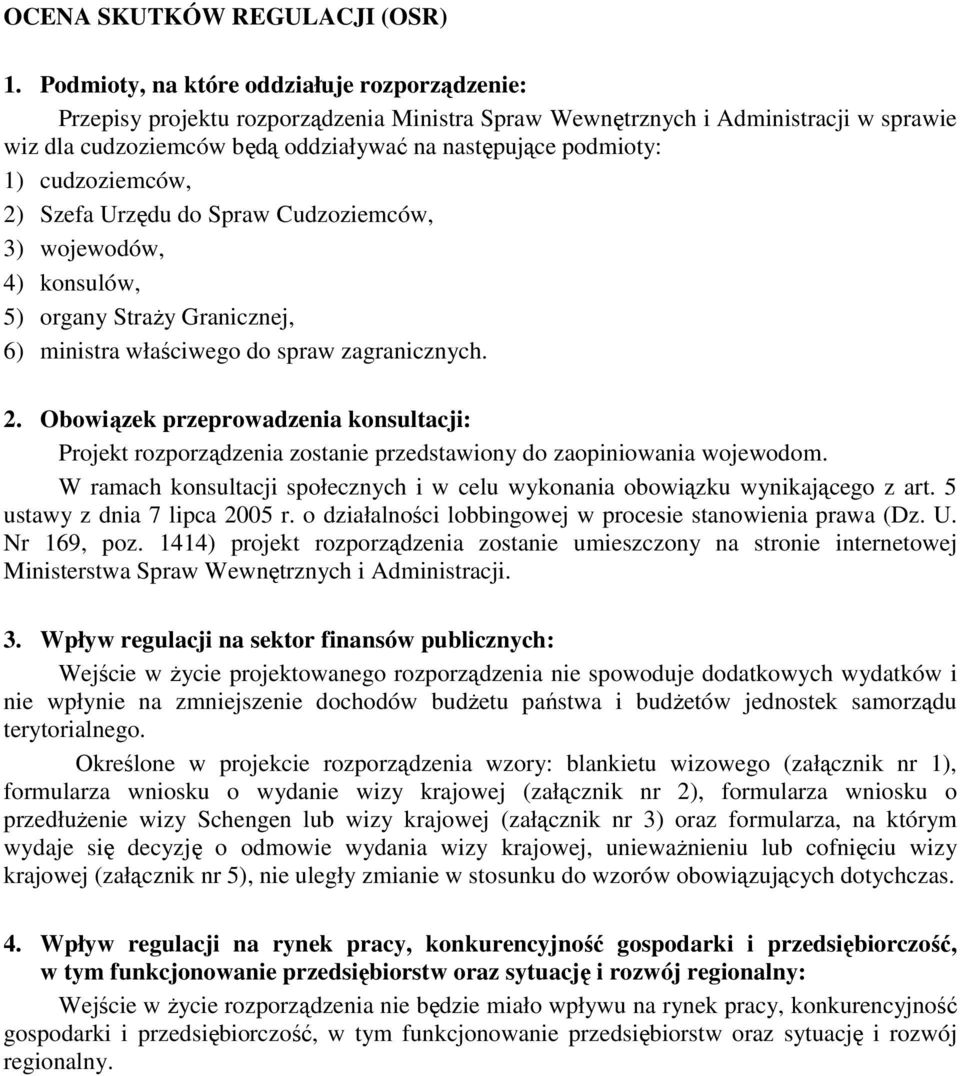 OCENA SKUTKÓW REGULACJI (OSR)

1. Podmioty, na które oddziałuje rozporządzenie:

Przepisy projektu rozporządzenia Ministra Spraw Wewnętrznych i Administracji w sprawie wiz dla cudzoziemców będą oddziaływać na następujące podmioty:
1) cudzoziemców,
2) Szefa Urzędu do Spraw Cudzoziemców,
3) wojewodów,
4) konsulów,
5) organy Straży Granicznej,
6) ministra właściwego do spraw zagranicznych.

2. Obowiązek przeprowadzenia konsultacji:

Projekt rozporządzenia zostanie przedstawiony do zaopiniowania wojewodom.

W ramach konsultacji społecznych i w celu wykonania obowiązku wynikającego z art. 5 ustawy z dnia 7 lipca 2005 r. o działalności lobbingowej w procesie stanowienia prawa (Dz. U. Nr 169, poz. 1414) projekt rozporządzenia zostanie umieszczony na stronie internetowej Ministerstwa Spraw Wewnętrznych i Administracji.

3. Wpływ regulacji na sektor finansów publicznych:

Wejście w życie projektowanego rozporządzenia nie spowoduje dodatkowych wydatków i nie wpłynie na zmniejszenie dochodów budżetu państwa i budżetów jednostek samorządu terytorialnego.

Określone w projekcie rozporządzenia wzory: blankietu wizowego (załącznik nr 1), formularza wniosku o wydanie wizy krajowej (załącznik nr 2), formularza wniosku o przedłużenie wizy Schengen lub wizy krajowej (załącznik nr 3) oraz formularza, na którym wydaje się decyzję o odmowie wydania wizy krajowej, unieważnieniu lub cofnięciu wizy krajowej (załącznik nr 5), nie uległy zmianie w stosunku do wzorów obowiązujących dotychczas.

4. Wpływ regulacji na rynek pracy, konkurencyjność gospodarki i przedsiębiorczość, w tym funkcjonowanie przedsiębiorstw oraz sytuację i rozwój regionalny:

Wejście w życie rozporządzenia nie będzie miało wpływu na rynek pracy, konkurencyjność gospodarki i przedsiębiorczość, w tym funkcjonowanie przedsiębiorstw oraz sytuację i rozwój regionalny.